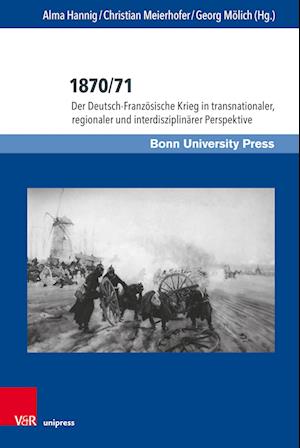 Alma Hannig / Christian Meierhofer / Georg Mölich (Hg.)

1870/71

Der Deutsch-Französische Krieg in transnationaler, regionaler und interdisziplinärer Perspektive

Bonn University Press

V&R unipress